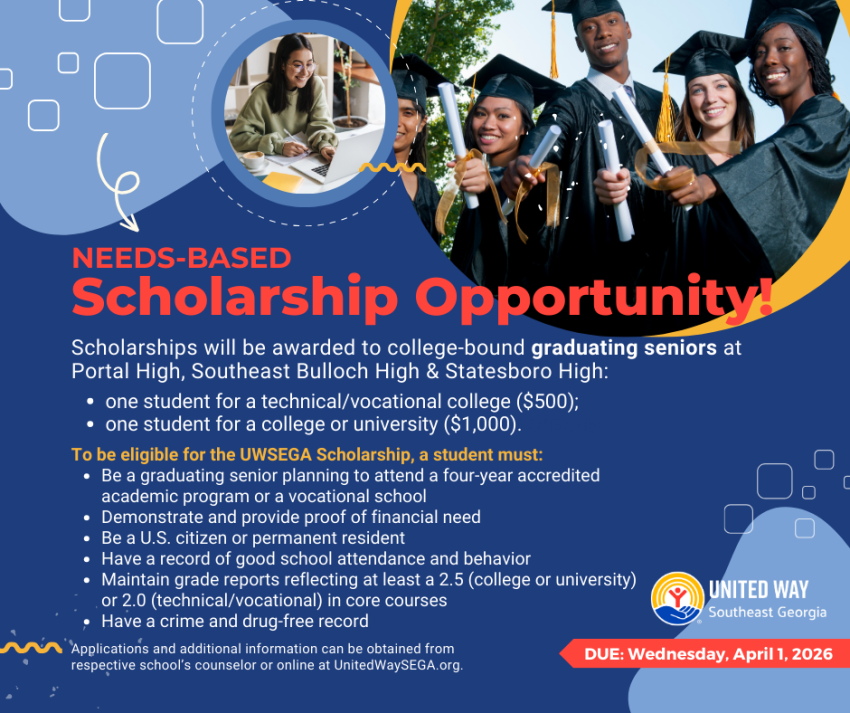 NEEDS-BASED
Scholarship Opportunity!

Scholarships will be awarded to college-bound graduating seniors at Portal High, Southeast Bulloch High & Statesboro High:

• one student for a technical/vocational college ($500);
• one student for a college or university ($1,000).

To be eligible for the UWSEGA Scholarship, a student must:

• Be a graduating senior planning to attend a four-year accredited academic program or a vocational school
• Demonstrate and provide proof of financial need
• Be a U.S. citizen or permanent resident
• Have a record of good school attendance and behavior
• Maintain grade reports reflecting at least a 2.5 (college or university) or 2.0 (technical/vocational) in core courses
• Have a crime and drug-free record

Applications and additional information can be obtained from respective school's counselor or online at UnitedWaySEGA.org.

UNITED WAY
Southeast Georgia

DUE: Wednesday, April 1, 2026